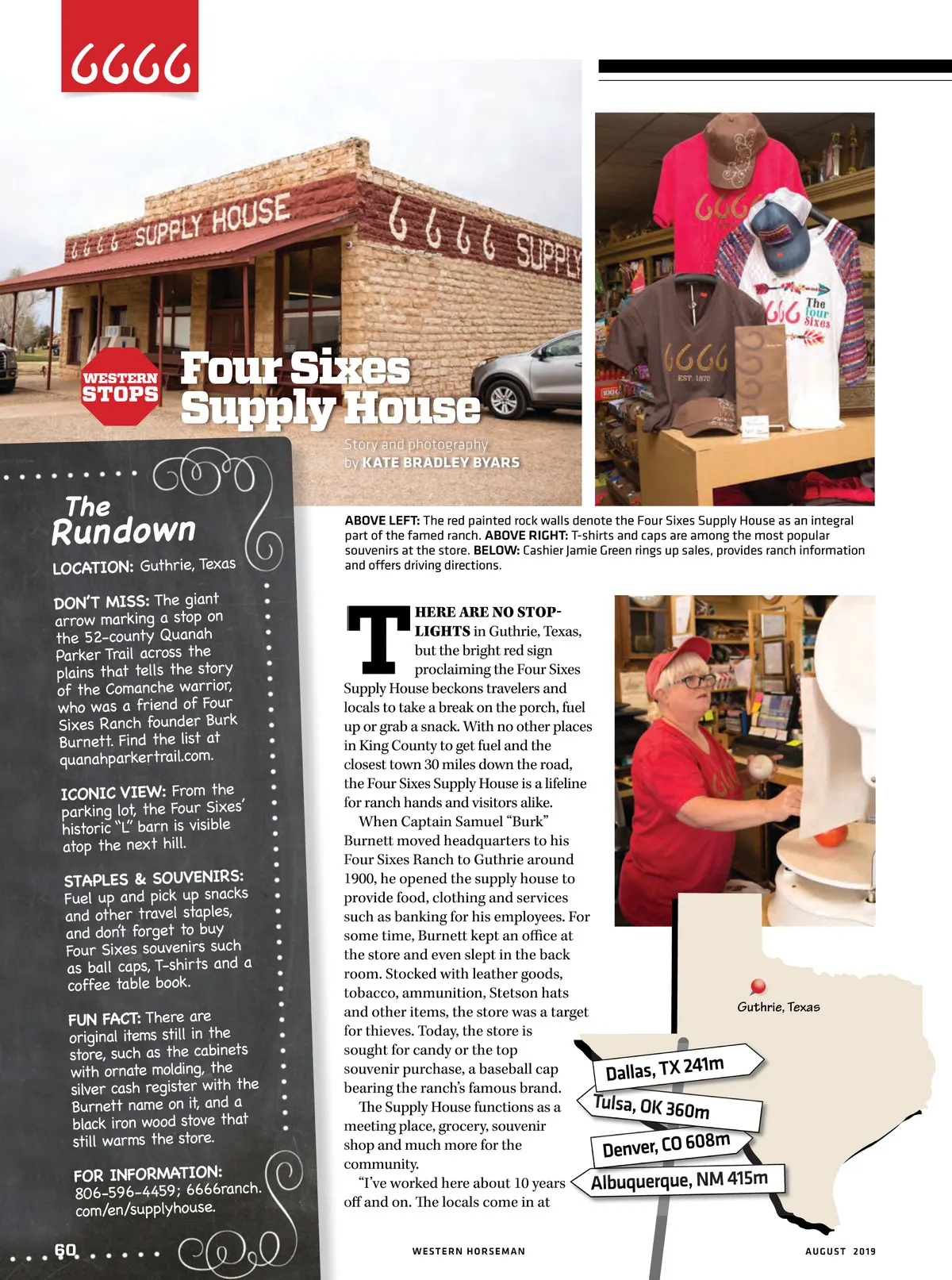 6666

WESTERN STOPS

Four Sixes Supply House

Story and photography by KATE BRADLEY BYARS

The Rundown

LOCATION: Guthrie, Texas

DON'T MISS: The giant arrow marking a stop on the 52-county Quanah Parker Trail across the plains that tells the story of the Comanche warrior, who was a friend of Four Sixes Ranch founder Burk Burnett. Find the list at quanahparkertrail.com.

ICONIC VIEW: From the parking lot, the Four Sixes' historic "L" barn is visible atop the next hill.

STAPLES & SOUVENIRS: Fuel up and pick up snacks and other travel staples, and don't forget to buy Four Sixes souvenirs such as ball caps, T-shirts and a coffee table book.

FUN FACT: There are original items still in the store, such as the cabinets with ornate molding, the silver cash register with the Burnett name on it, and a black iron wood stove that still warms the store.

FOR INFORMATION: 806-596-4459; 6666ranch.com/en/supplyhouse.

ABOVE LEFT: The red painted rock walls denote the Four Sixes Supply House as an integral part of the famed ranch. ABOVE RIGHT: T-shirts and caps are among the most popular souvenirs at the store. BELOW: Cashier Jamie Green rings up sales, provides ranch information and offers driving directions.

THERE ARE NO STOPLIGHTS in Guthrie, Texas, but the bright red sign proclaiming the Four Sixes Supply House beckons travelers and locals to take a break on the porch, fuel up or grab a snack. With no other places in King County to get fuel and the closest town 30 miles down the road, the Four Sixes Supply House is a lifeline for ranch hands and visitors alike.

When Captain Samuel "Burk" Burnett moved headquarters to his Four Sixes Ranch to Guthrie around 1900, he opened the supply house to provide food, clothing and services such as banking for his employees. For some time, Burnett kept an office at the store and even slept in the back room. Stocked with leather goods, tobacco, ammunition, Stetson hats and other items, the store was a target for thieves. Today, the store is sought for candy or the top souvenir purchase, a baseball cap bearing the ranch's famous brand.

The Supply House functions as a meeting place, grocery, souvenir shop and much more for the community.

"I've worked here about 10 years off and on. The locals come in at

Guthrie, Texas

Dallas, TX 241m
Tulsa, OK 360m
Denver, CO 608m
Albuquerque, NM 415m

60

WESTERN HORSEMAN

AUGUST 2019